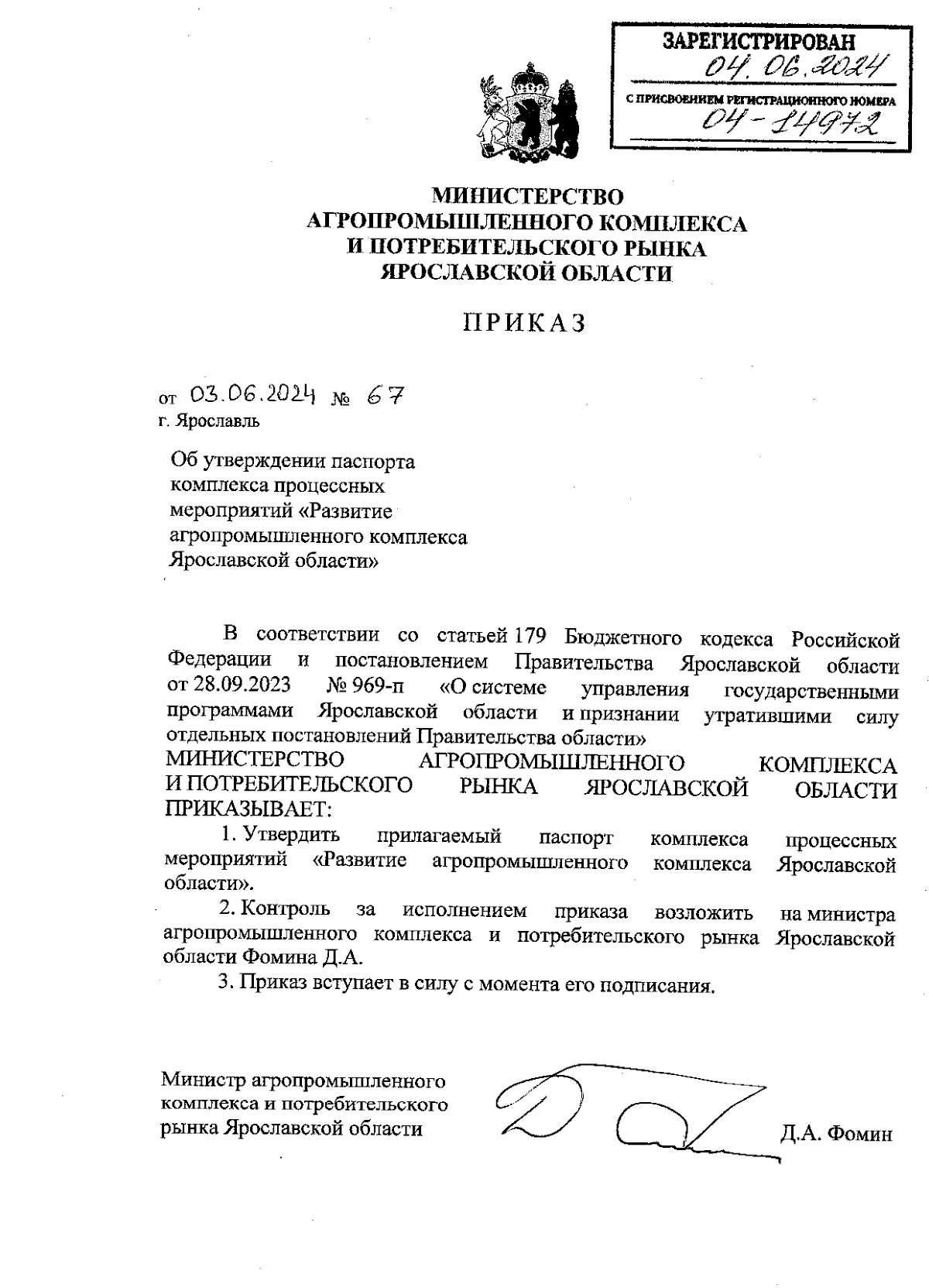 ЗАРЕГИСТРИРОВАН
04.06.2024
С ПРИСВОЕНИЕМ РЕГИСТРАЦИОННОГО НОМЕРА
04-14972

МИНИСТЕРСТВО
АГРОПРОМЫШЛЕННОГО КОМПЛЕКСА
И ПОТРЕБИТЕЛЬСКОГО РЫНКА
ЯРОСЛАВСКОЙ ОБЛАСТИ

ПРИКАЗ

от 03.06.2024 № 67
г. Ярославль

Об утверждении паспорта комплекса процессных мероприятий «Развитие агропромышленного комплекса Ярославской области»

В соответствии со статьей 179 Бюджетного кодекса Российской Федерации и постановлением Правительства Ярославской области от 28.09.2023 № 969-п «О системе управления государственными программами Ярославской области и признании утратившими силу отдельных постановлений Правительства области»
МИНИСТЕРСТВО АГРОПРОМЫШЛЕННОГО КОМПЛЕКСА И ПОТРЕБИТЕЛЬСКОГО РЫНКА ЯРОСЛАВСКОЙ ОБЛАСТИ ПРИКАЗЫВАЕТ:

1. Утвердить прилагаемый паспорт комплекса процессных мероприятий «Развитие агропромышленного комплекса Ярославской области».

2. Контроль за исполнением приказа возложить на министра агропромышленного комплекса и потребительского рынка Ярославской области Фомина Д.А.

3. Приказ вступает в силу с момента его подписания.

Министр агропромышленного комплекса и потребительского рынка Ярославской области

Д.А. Фомин